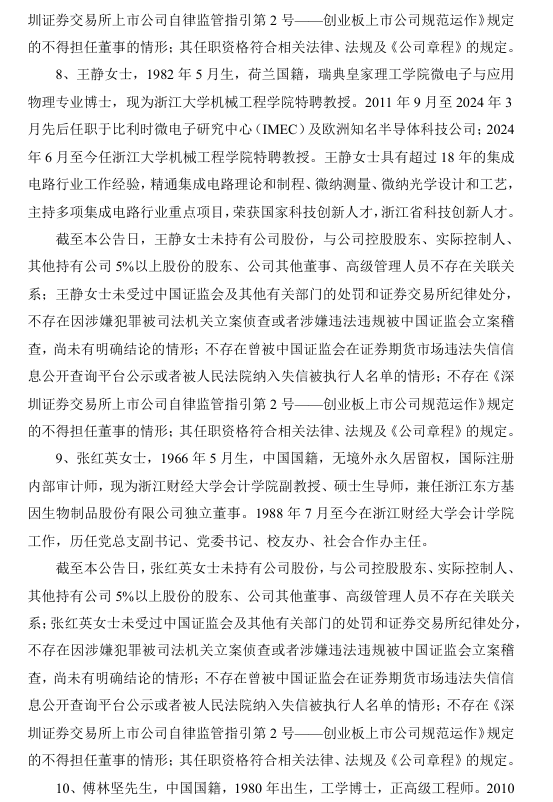 圳证券交易所上市公司自律监管指引第 2 号——创业板上市公司规范运作》规定的不得担任董事的情形；其任职资格符合相关法律、法规及《公司章程》的规定。

8、王静女士，1982 年 5 月生，荷兰国籍，瑞典皇家理工学院微电子与应用物理专业博士，现为浙江大学机械工程学院特聘教授。2011 年 9 月至 2024 年 3 月先后任职于比利时微电子研究中心（IMEC）及欧洲知名半导体科技公司；2024 年 6 月至今任浙江大学机械工程学院特聘教授。王静女士具有超过 18 年的集成电路行业工作经验，精通集成电路理论和制程、微纳测量、微纳光学设计和工艺，主持多项集成电路行业重点项目，荣获国家科技创新人才，浙江省科技创新人才。

截至本公告日，王静女士未持有公司股份，与公司控股股东、实际控制人、其他持有公司 5%以上股份的股东、公司其他董事、高级管理人员不存在关联关系；王静女士未受过中国证监会及其他有关部门的处罚和证券交易所纪律处分，不存在因涉嫌犯罪被司法机关立案侦查或者涉嫌违法违规被中国证监会立案稽查，尚未有明确结论的情形；不存在曾被中国证监会在证券期货市场违法失信信息公开查询平台公示或者被人民法院纳入失信被执行人名单的情形；不存在《深圳证券交易所上市公司自律监管指引第 2 号——创业板上市公司规范运作》规定的不得担任董事的情形；其任职资格符合相关法律、法规及《公司章程》的规定。

9、张红英女士，1966 年 5 月生，中国国籍，无境外永久居留权，国际注册内部审计师，现为浙江财经大学会计学院副教授、硕士生导师，兼任浙江东方基因生物制品股份有限公司独立董事。1988 年 7 月至今在浙江财经大学会计学院工作，历任党总支副书记、党委书记、校友办、社会合作办主任。

截至本公告日，张红英女士未持有公司股份，与公司控股股东、实际控制人、其他持有公司 5%以上股份的股东、公司其他董事、高级管理人员不存在关联关系；张红英女士未受过中国证监会及其他有关部门的处罚和证券交易所纪律处分，不存在因涉嫌犯罪被司法机关立案侦查或者涉嫌违法违规被中国证监会立案稽查，尚未有明确结论的情形；不存在曾被中国证监会在证券期货市场违法失信信息公开查询平台公示或者被人民法院纳入失信被执行人名单的情形；不存在《深圳证券交易所上市公司自律监管指引第 2 号——创业板上市公司规范运作》规定的不得担任董事的情形；其任职资格符合相关法律、法规及《公司章程》的规定。

10、傅林坚先生，中国国籍，1980 年出生，工学博士，正高级工程师。2010